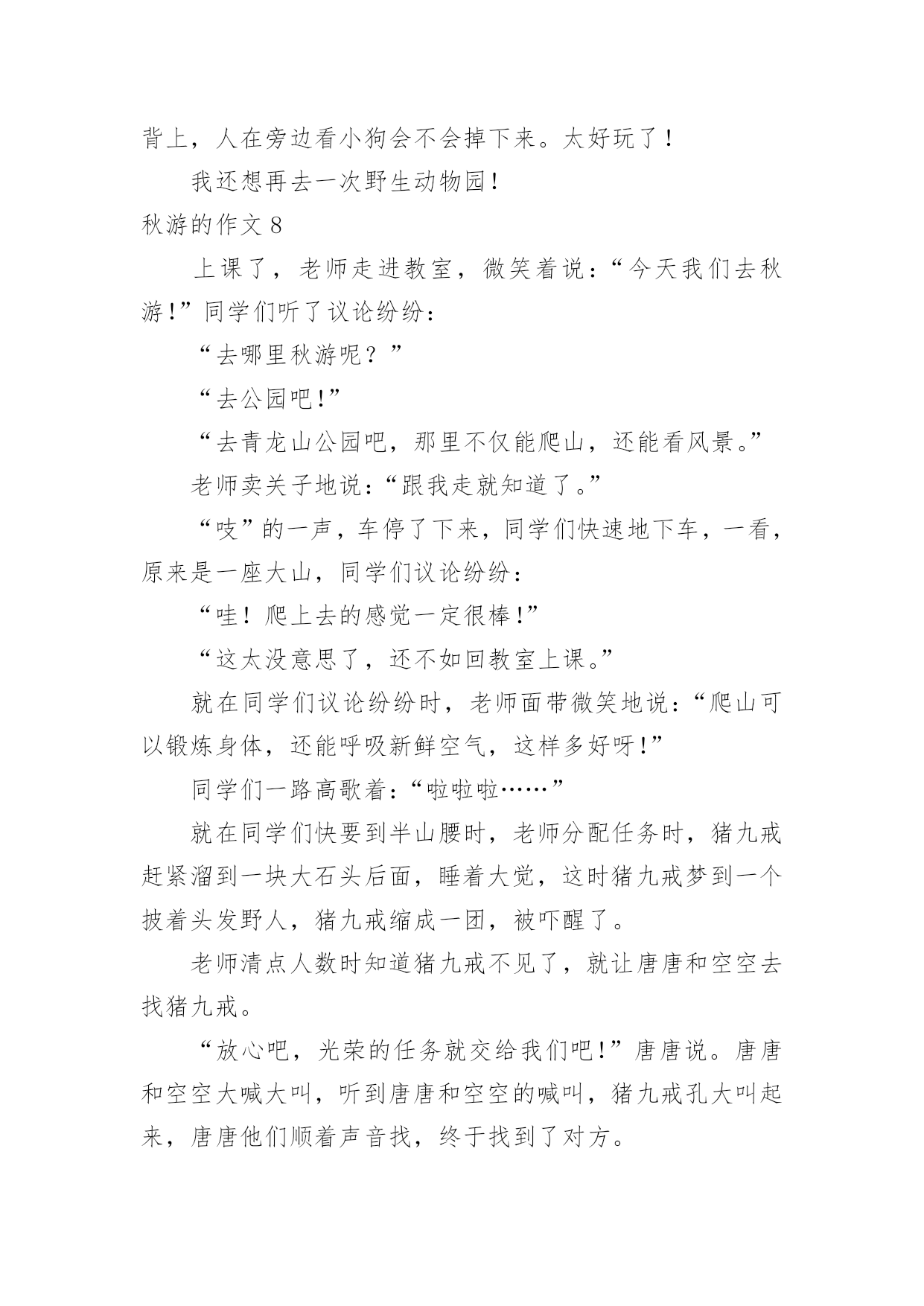 背上，人在旁边看小狗会不会掉下来。太好玩了！

我还想再去一次野生动物园！

秋游的作文 8

上课了，老师走进教室，微笑着说：“今天我们去秋游！”同学们听了议论纷纷：

“去哪里秋游呢？”

“去公园吧！”

“去青龙山公园吧，那里不仅能爬山，还能看风景。”

老师卖关子地说：“跟我走就知道了。”

“吱”的一声，车停了下来，同学们快速地下车，一看，原来是一座大山，同学们议论纷纷：

“哇！爬上去的感觉一定很棒！”

“这太没意思了，还不如回教室上课。”

就在同学们议论纷纷时，老师面带微笑地说：“爬山可以锻炼身体，还能呼吸新鲜空气，这样多好呀！”

同学们一路高歌着：“啦啦啦……”

就在同学们快要到半山腰时，老师分配任务时，猪九戒赶紧溜到一块大石头后面，睡着大觉，这时猪九戒梦到一个披着头发野人，猪九戒缩成一团，被吓醒了。

老师清点人数时知道猪九戒不见了，就让唐唐和空空去找猪九戒。

“放心吧，光荣的任务就交给我们吧！”唐唐说。唐唐和空空大喊大叫，听到唐唐和空空的喊叫，猪九戒孔大叫起来，唐唐他们顺着声音找，终于找到了对方。